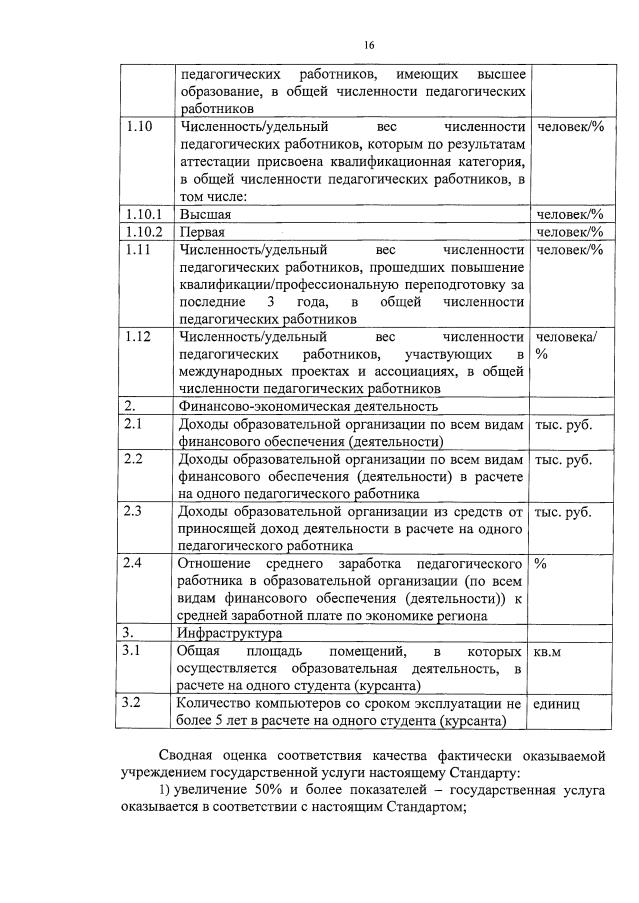 16

|  | педагогических работников, имеющих высшее образование, в общей численности педагогических работников |  |
|---|---|---|
| 1.10 | Численность/удельный вес численности педагогических работников, которым по результатам аттестации присвоена квалификационная категория, в общей численности педагогических работников, в том числе: | человек/% |
| 1.10.1 | Высшая | человек/% |
| 1.10.2 | Первая | человек/% |
| 1.11 | Численность/удельный вес численности педагогических работников, прошедших повышение квалификации/профессиональную переподготовку за последние 3 года, в общей численности педагогических работников | человек/% |
| 1.12 | Численность/удельный вес численности педагогических работников, участвующих в международных проектах и ассоциациях, в общей численности педагогических работников | человека/ % |
| 2. | Финансово-экономическая деятельность |  |
| 2.1 | Доходы образовательной организации по всем видам финансового обеспечения (деятельности) | тыс. руб. |
| 2.2 | Доходы образовательной организации по всем видам финансового обеспечения (деятельности) в расчете на одного педагогического работника | тыс. руб. |
| 2.3 | Доходы образовательной организации из средств от приносящей доход деятельности в расчете на одного педагогического работника | тыс. руб. |
| 2.4 | Отношение среднего заработка педагогического работника в образовательной организации (по всем видам финансового обеспечения (деятельности)) к средней заработной плате по экономике региона | % |
| 3. | Инфраструктура |  |
| 3.1 | Общая площадь помещений, в которых осуществляется образовательная деятельность, в расчете на одного студента (курсанта) | кв.м |
| 3.2 | Количество компьютеров со сроком эксплуатации не более 5 лет в расчете на одного студента (курсанта) | единиц |

Сводная оценка соответствия качества фактически оказываемой учреждением государственной услуги настоящему Стандарту:

1) увеличение 50% и более показателей – государственная услуга оказывается в соответствии с настоящим Стандартом;